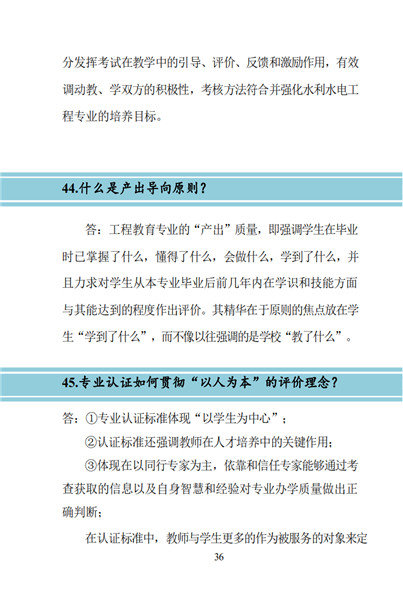 分发挥考试在教学中的引导、评价、反馈和激励作用，有效调动教、学双方的积极性，考核方法符合并强化水利水电工程专业的培养目标。

44.什么是产出导向原则？

答：工程教育专业的“产出”质量，即强调学生在毕业时已掌握了什么，懂得了什么，会做什么，学到了什么，并且力求对学生从本专业毕业后前几年内在学识和技能方面与其能达到的程度作出评价。其精华在于原则的焦点放在学生“学到了什么”，而不像以往强调的是学校“教了什么”。

45.专业认证如何贯彻“以人为本”的评价理念？

答：①专业认证标准体现“以学生为中心”；

②认证标准还强调教师在人才培养中的关键作用；

③体现在以同行专家为主，依靠和信任专家能够通过考查获取的信息以及自身智慧和经验对专业办学质量做出正确判断；

在认证标准中，教师与学生更多的作为被服务的对象来定

36